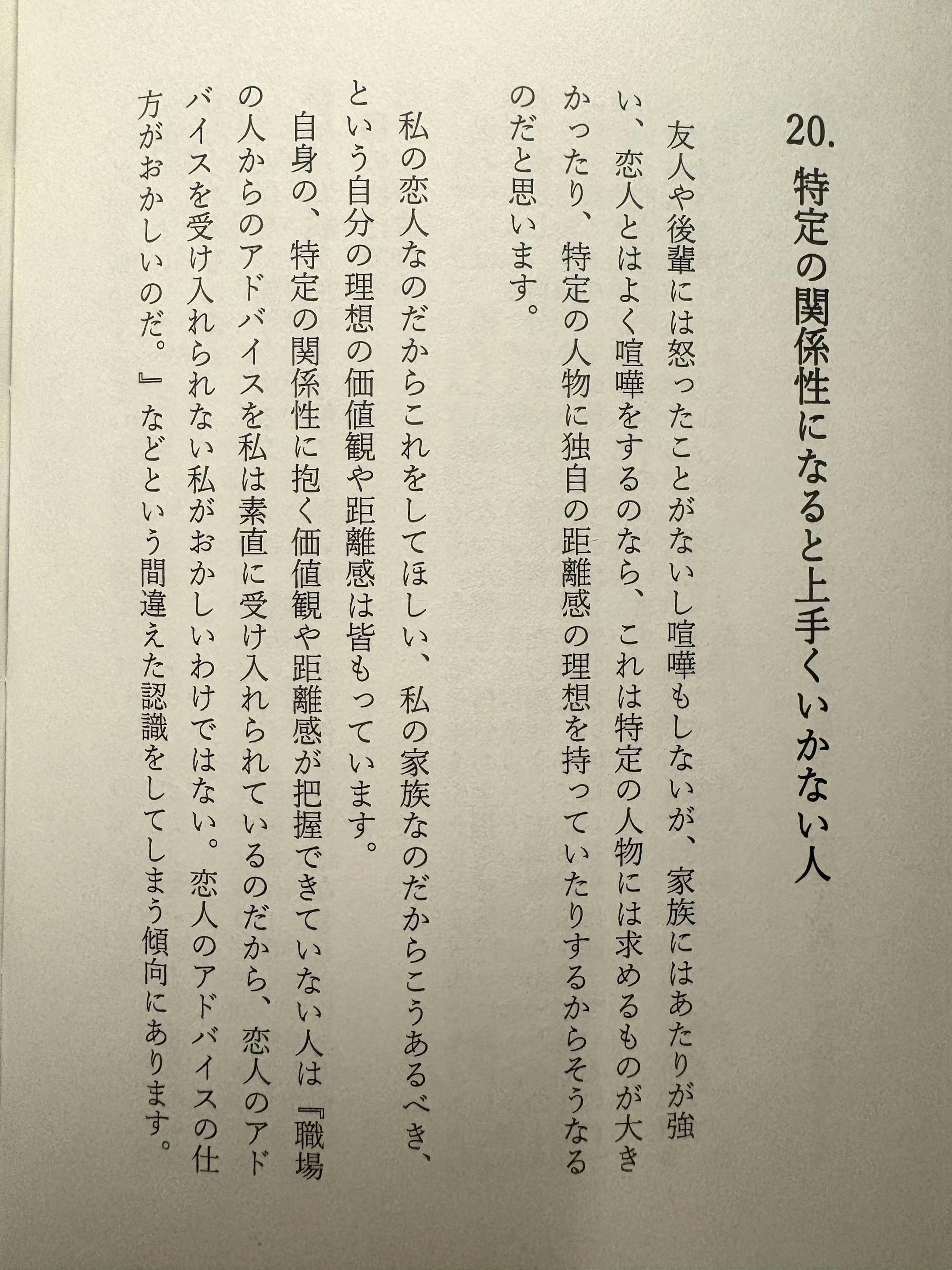 20. 特定の関係性になると上手くいかない人

友人や後輩には怒ったことがないし喧嘩もしないが、家族にはあたりが強い、恋人とはよく喧嘩をするのなら、これは特定の人物には求めるものが大きかったり、特定の人物に独自の距離感の理想を持っていたりするからそうなるのだと思います。

私の恋人なのだからこれをしてほしい、私の家族なのだからこうあるべき、という自分の理想の価値観や距離感は皆もっています。

自身の、特定の関係性に抱く価値観や距離感が把握できていない人は『職場の人からのアドバイスを私は素直に受け入れられているのだから、恋人のアドバイスを受け入れられない私がおかしいわけではない。恋人のアドバイスの仕方がおかしいのだ。』などという間違えた認識をしてしまう傾向にあります。